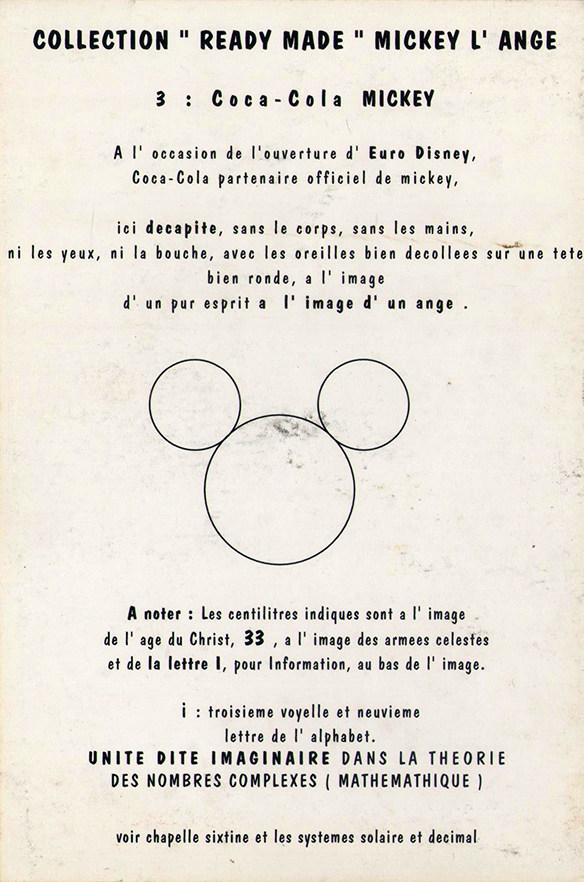 COLLECTION " READY MADE " MICKEY L' ANGE

3 : Coca-Cola MICKEY

A l' occasion de l'ouverture d' Euro Disney, Coca-Cola partenaire officiel de mickey,

ici decapite, sans le corps, sans les mains, ni les yeux, ni la bouche, avec les oreilles bien decollees sur une tete bien ronde, a l' image d' un pur esprit a l' image d' un ange .

A noter : Les centilitres indiques sont a l' image de l' age du Christ, 33 , a l' image des armees celestes et de la lettre I, pour Information, au bas de l' image.

i : troisieme voyelle et neuvieme lettre de l' alphabet.
UNITE DITE IMAGINAIRE DANS LA THEORIE DES NOMBRES COMPLEXES ( MATHEMATHIQUE )

voir chapelle sixtine et les systemes solaire et decimal